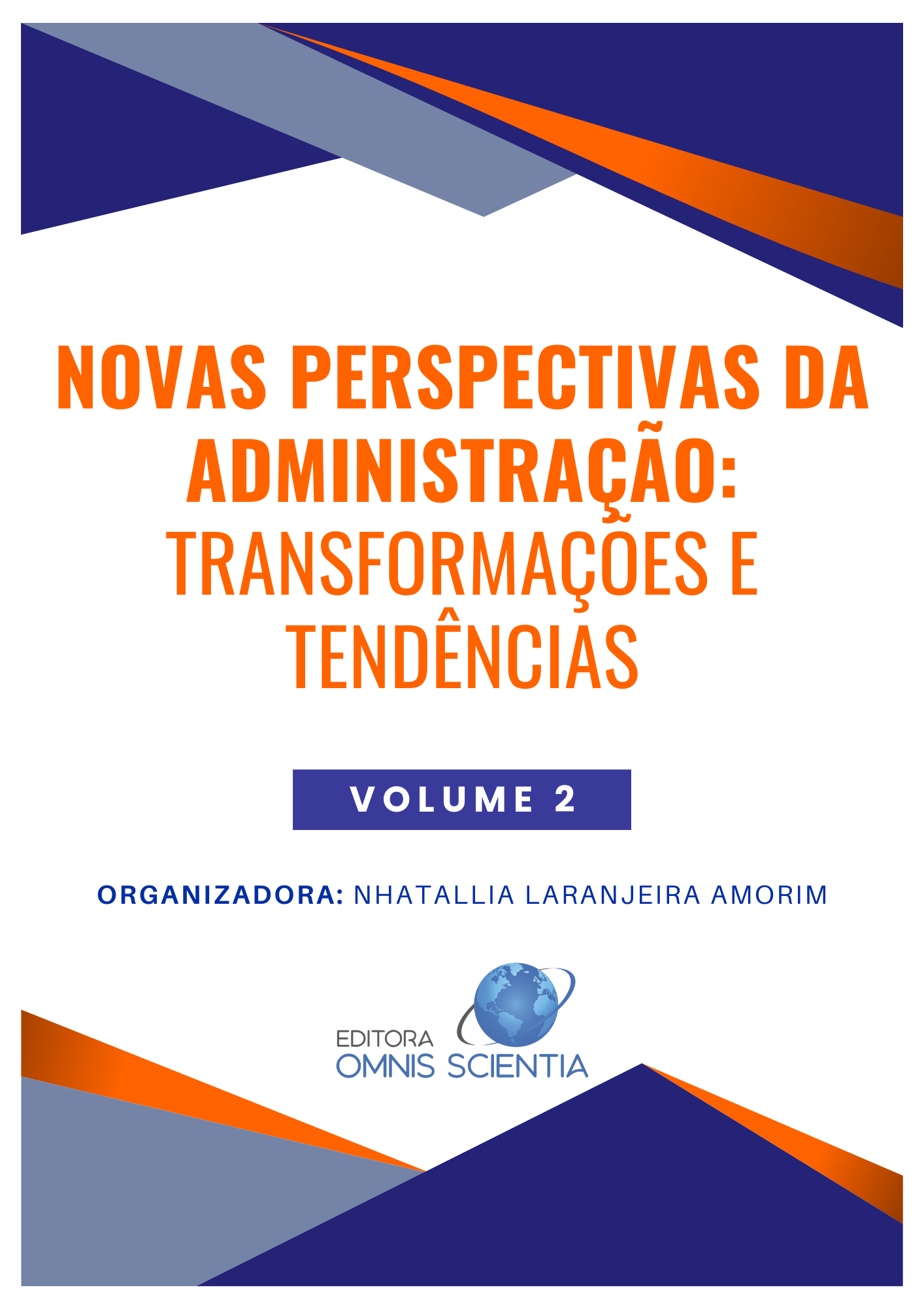 NOVAS PERSPECTIVAS DA ADMINISTRAÇÃO: TRANSFORMAÇÕES E TENDÊNCIAS

VOLUME 2

ORGANIZADORA: NHATALLIA LARANJEIRA AMORIM

EDITORA
OMNIS SCIENTIA